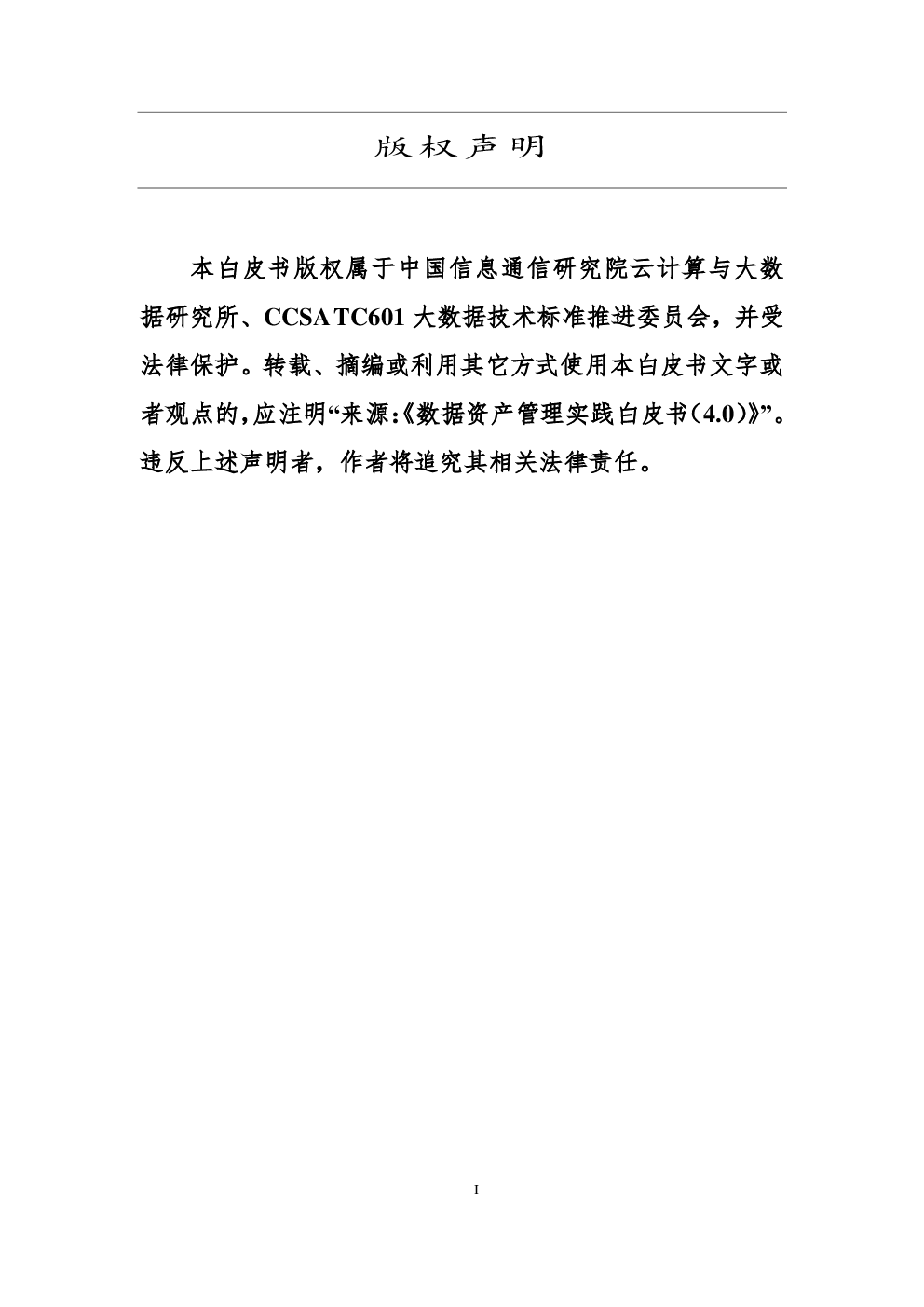 版权声明

本白皮书版权属于中国信息通信研究院云计算与大数据研究所、CCSA TC601 大数据技术标准推进委员会，并受法律保护。转载、摘编或利用其它方式使用本白皮书文字或者观点的，应注明“来源：《数据资产管理实践白皮书（4.0）》”。违反上述声明者，作者将追究其相关法律责任。

I